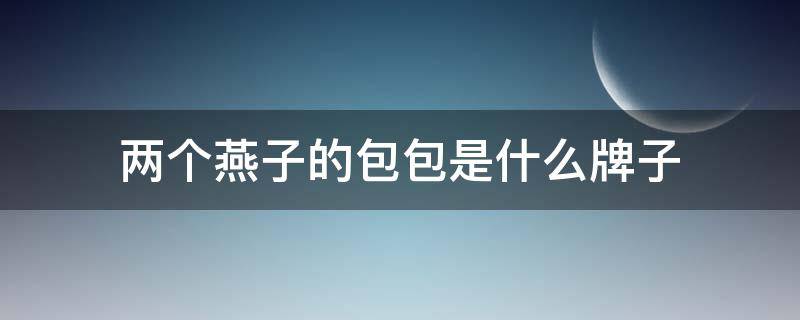 两个燕子的包包是什么牌子